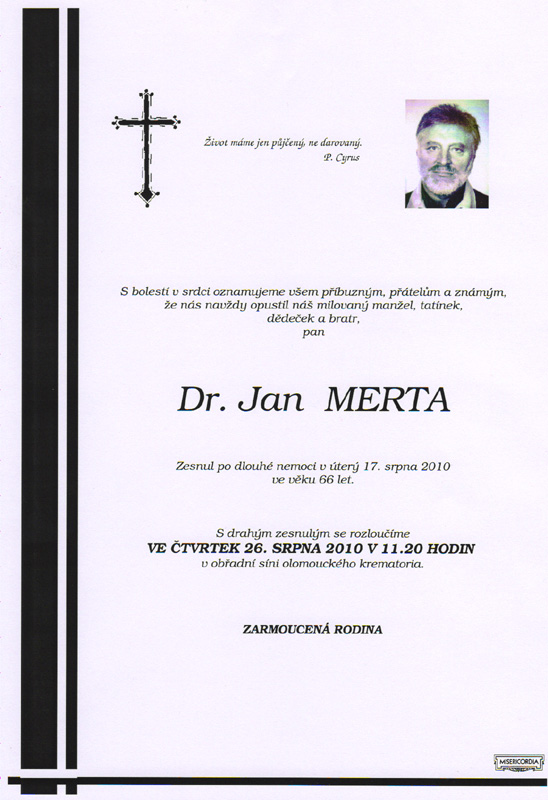 Život máme jen půjčený, ne darovaný.
P. Cyrus

S bolestí v srdci oznamujeme všem příbuzným, přátelům a známým, že nás navždy opustil náš milovaný manžel, tatínek, dědeček a bratr, pan

Dr. Jan MERTA

Zesnul po dlouhé nemoci v úterý 17. srpna 2010 ve věku 66 let.

S drahým zesnulým se rozloučíme
VE ČTVRTEK 26. SRPNA 2010 V 11.20 HODIN
v obřadní síni olomouckého krematoria.

ZARMOUCENÁ RODINA

MISERICORDIA